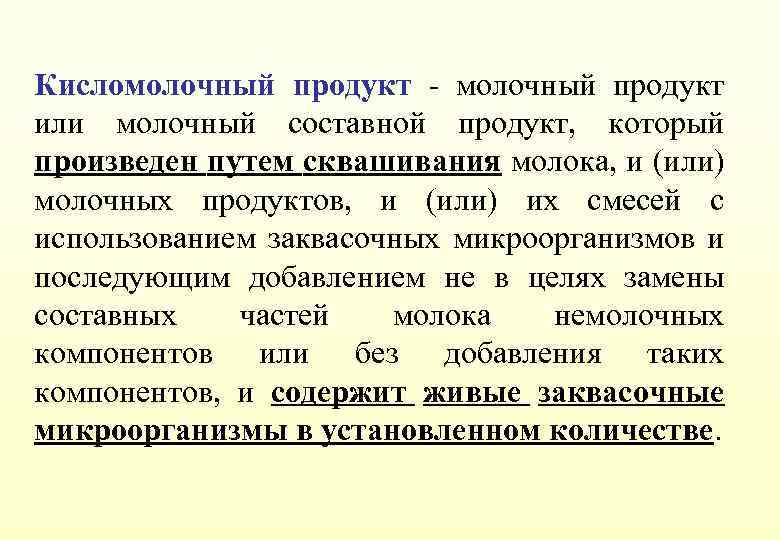 Кисломолочный продукт - молочный продукт или молочный составной продукт, который произведен путем сквашивания молока, и (или) молочных продуктов, и (или) их смесей с использованием заквасочных микроорганизмов и последующим добавлением не в целях замены составных частей молока немолочных компонентов или без добавления таких компонентов, и содержит живые заквасочные микроорганизмы в установленном количестве.